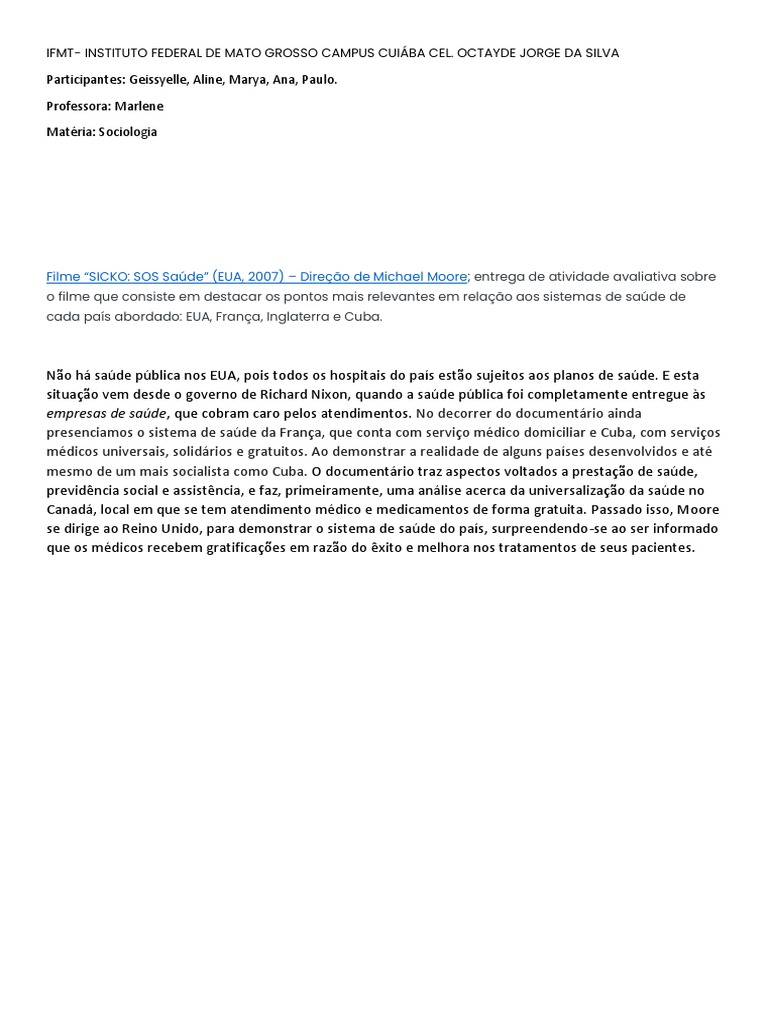 IFMT- INSTITUTO FEDERAL DE MATO GROSSO CAMPUS CUIÁBA CEL. OCTAYDE JORGE DA SILVA

Participantes: Geissyelle, Aline, Marya, Ana, Paulo.

Professora: Marlene

Matéria: Sociologia

Filme "SICKO: SOS Saúde" (EUA, 2007) – Direção de Michael Moore; entrega de atividade avaliativa sobre o filme que consiste em destacar os pontos mais relevantes em relação aos sistemas de saúde de cada país abordado: EUA, França, Inglaterra e Cuba.

Não há saúde pública nos EUA, pois todos os hospitais do país estão sujeitos aos planos de saúde. E esta situação vem desde o governo de Richard Nixon, quando a saúde pública foi completamente entregue às empresas de saúde, que cobram caro pelos atendimentos. No decorrer do documentário ainda presenciamos o sistema de saúde da França, que conta com serviço médico domiciliar e Cuba, com serviços médicos universais, solidários e gratuitos. Ao demonstrar a realidade de alguns países desenvolvidos e até mesmo de um mais socialista como Cuba. O documentário traz aspectos voltados a prestação de saúde, previdência social e assistência, e faz, primeiramente, uma análise acerca da universalização da saúde no Canadá, local em que se tem atendimento médico e medicamentos de forma gratuita. Passado isso, Moore se dirige ao Reino Unido, para demonstrar o sistema de saúde do país, surpreendendo-se ao ser informado que os médicos recebem gratificações em razão do êxito e melhora nos tratamentos de seus pacientes.